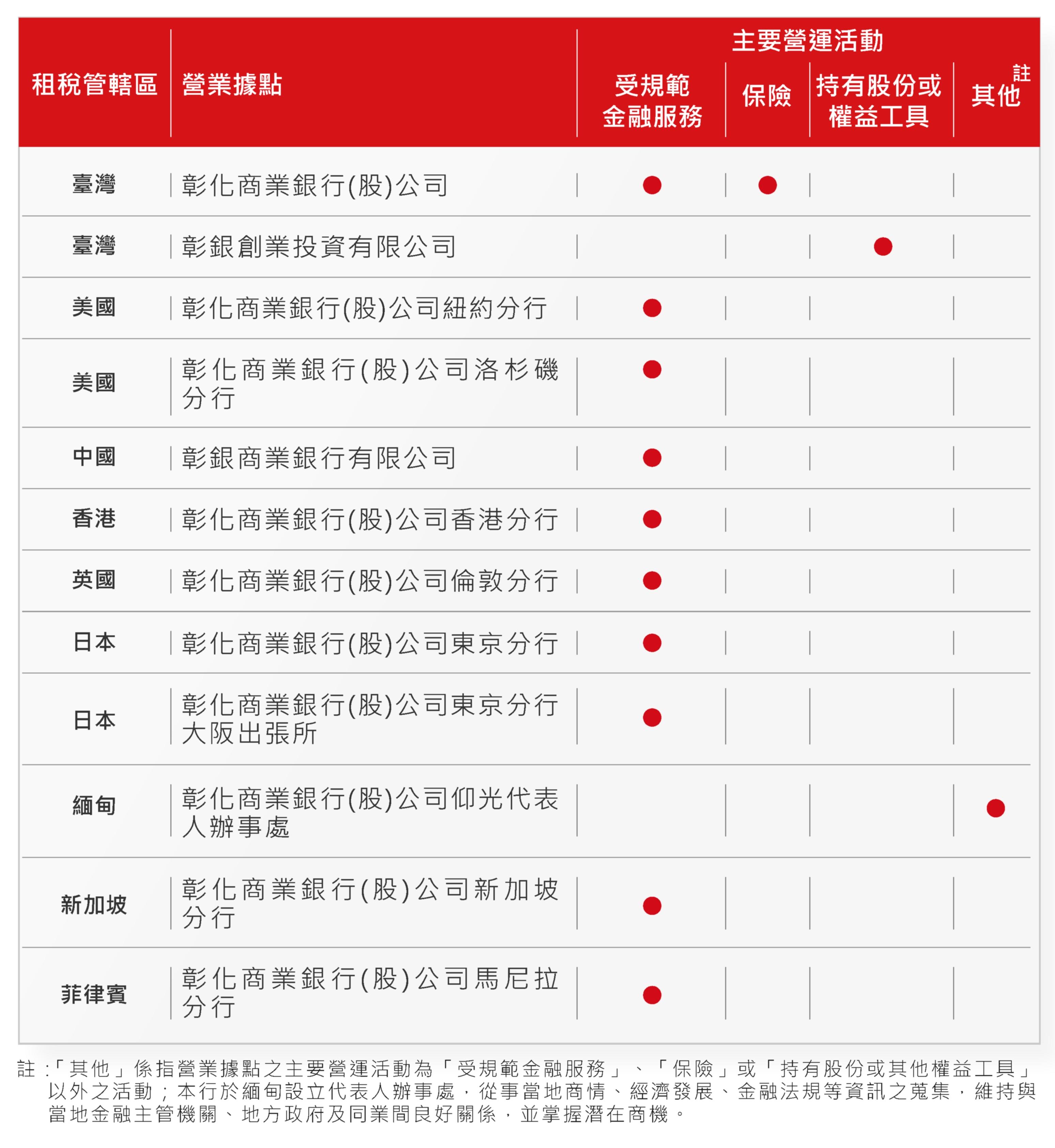 | 租稅管轄區 | 營業據點 | 主要營運活動 受規範金融服務 | 主要營運活動 保險 | 主要營運活動 持有股份或權益工具 | 主要營運活動 其他註 |
|---|---|---|---|---|---|
| 臺灣 | 彰化商業銀行(股)公司 | ● | ● | | |
| 臺灣 | 彰銀創業投資有限公司 | | | ● | |
| 美國 | 彰化商業銀行(股)公司紐約分行 | ● | | | |
| 美國 | 彰化商業銀行(股)公司洛杉磯分行 | ● | | | |
| 中國 | 彰銀商業銀行有限公司 | ● | | | |
| 香港 | 彰化商業銀行(股)公司香港分行 | ● | | | |
| 英國 | 彰化商業銀行(股)公司倫敦分行 | ● | | | |
| 日本 | 彰化商業銀行(股)公司東京分行 | ● | | | |
| 日本 | 彰化商業銀行(股)公司東京分行大阪出張所 | ● | | | |
| 緬甸 | 彰化商業銀行(股)公司仰光代表人辦事處 | | | | ● |
| 新加坡 | 彰化商業銀行(股)公司新加坡分行 | ● | | | |
| 菲律賓 | 彰化商業銀行(股)公司馬尼拉分行 | ● | | | |

註：「其他」係指營業據點之主要營運活動為「受規範金融服務」、「保險」或「持有股份或其他權益工具」以外之活動；本行於緬甸設立代表人辦事處，從事當地商情、經濟發展、金融法規等資訊之蒐集，維持與當地金融主管機關、地方政府及同業間良好關係，並掌握潛在商機。